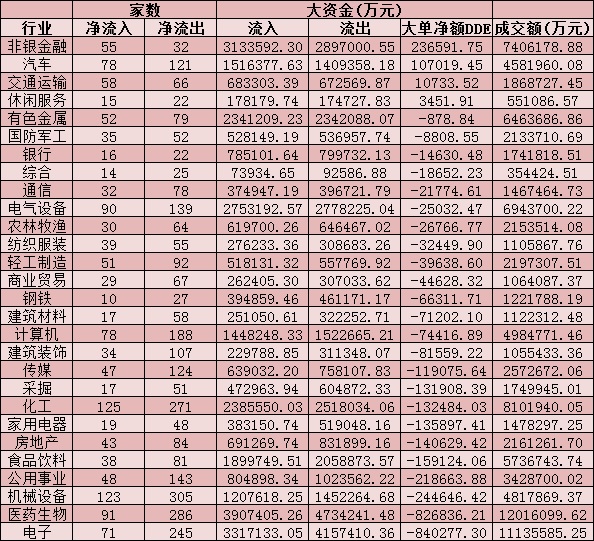 |  | 家数 |  | 大资金(万元) |  |  |  |
|---|---|---|---|---|---|---|
| 行业 | 净流入 | 净流出 | 流入 | 流出 | 大单净额DDE | 成交额(万元) |
| 非银金融 | 55 | 32 | 3133592.30 | 2897000.55 | 236591.75 | 7406178.88 |
| 汽车 | 78 | 121 | 1516377.63 | 1409358.18 | 107019.45 | 4581960.08 |
| 交通运输 | 58 | 66 | 683303.39 | 672569.87 | 10733.52 | 1868727.45 |
| 休闲服务 | 15 | 22 | 178179.74 | 174727.83 | 3451.91 | 551086.57 |
| 有色金属 | 52 | 79 | 2341209.23 | 2342088.07 | -878.84 | 6463686.86 |
| 国防军工 | 35 | 52 | 528149.19 | 536957.74 | -8808.55 | 2133710.69 |
| 银行 | 16 | 22 | 785101.64 | 799732.13 | -14630.48 | 1741818.51 |
| 综合 | 14 | 25 | 73934.65 | 92586.88 | -18652.23 | 354424.51 |
| 通信 | 32 | 78 | 374947.19 | 396721.79 | -21774.61 | 1467464.73 |
| 电气设备 | 90 | 139 | 2753192.57 | 2778225.04 | -25032.47 | 6943700.22 |
| 农林牧渔 | 30 | 64 | 619700.26 | 646467.02 | -26766.77 | 2153514.08 |
| 纺织服装 | 39 | 55 | 276233.36 | 308683.26 | -32449.90 | 1105867.76 |
| 轻工制造 | 51 | 92 | 518131.32 | 557769.92 | -39638.60 | 2197307.51 |
| 商业贸易 | 29 | 67 | 262405.30 | 307033.62 | -44628.32 | 1064087.37 |
| 钢铁 | 10 | 27 | 394859.46 | 461171.17 | -66311.71 | 1221788.19 |
| 建筑材料 | 17 | 58 | 251050.61 | 322252.71 | -71202.10 | 1122312.48 |
| 计算机 | 78 | 188 | 1448248.33 | 1522665.21 | -74416.89 | 4984771.46 |
| 建筑装饰 | 34 | 107 | 229788.85 | 311348.07 | -81559.22 | 1055433.36 |
| 传媒 | 47 | 124 | 639032.20 | 758107.83 | -119075.64 | 2572672.06 |
| 采掘 | 17 | 51 | 472963.94 | 604872.33 | -131908.39 | 1749945.01 |
| 化工 | 125 | 271 | 2385550.03 | 2518034.06 | -132484.03 | 8101940.05 |
| 家用电器 | 19 | 48 | 383150.74 | 519048.16 | -135897.41 | 1478297.25 |
| 房地产 | 43 | 84 | 691269.74 | 831899.16 | -140629.42 | 2161261.70 |
| 食品饮料 | 38 | 81 | 1899749.51 | 2058873.57 | -159124.06 | 5736743.74 |
| 公用事业 | 48 | 143 | 804898.34 | 1023562.22 | -218663.88 | 3428700.02 |
| 机械设备 | 123 | 305 | 1207618.25 | 1452264.68 | -244646.42 | 4817869.37 |
| 医药生物 | 91 | 286 | 3907405.26 | 4734241.48 | -826836.21 | 12016099.62 |
| 电子 | 71 | 245 | 3317133.05 | 4157410.36 | -840277.30 | 11135585.25 |